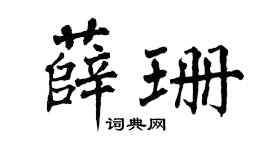 薛珊

词典网